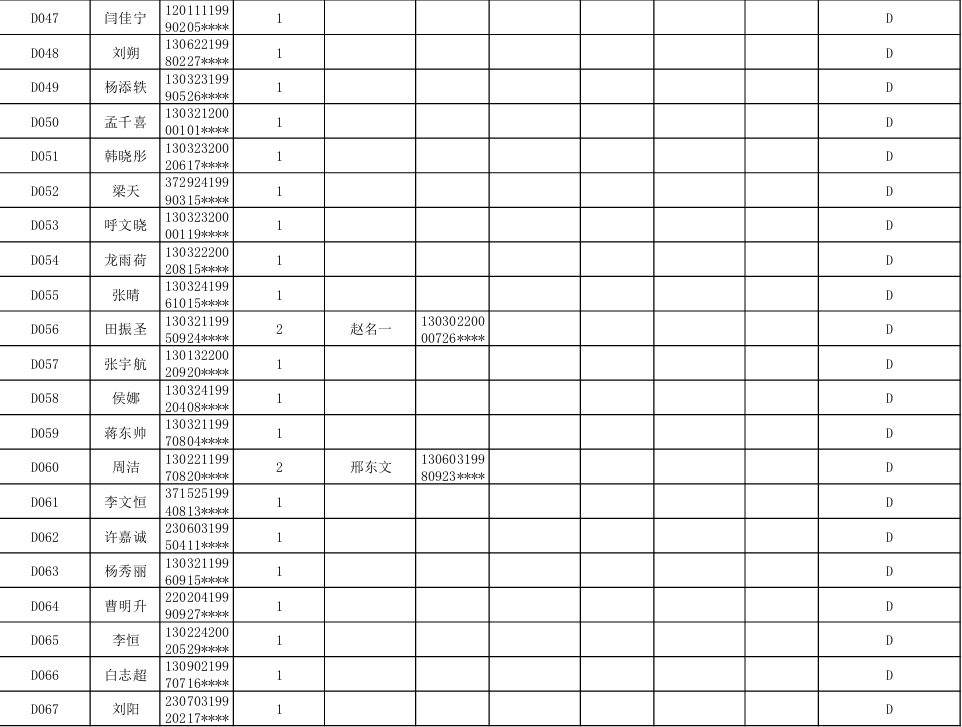 | | | | | | | | | | | |
|---|---|---|---|---|---|---|---|---|---|---|
| D047 | 闫佳宁 | 12011119990205**** | 1 | | | | | | | D |
| D048 | 刘朔 | 13062219980227**** | 1 | | | | | | | D |
| D049 | 杨添轶 | 13032319990526**** | 1 | | | | | | | D |
| D050 | 孟千喜 | 13032120000101**** | 1 | | | | | | | D |
| D051 | 韩晓彤 | 13032320020617**** | 1 | | | | | | | D |
| D052 | 梁天 | 37292419990315**** | 1 | | | | | | | D |
| D053 | 呼文晓 | 13032320000119**** | 1 | | | | | | | D |
| D054 | 龙雨荷 | 13032220020815**** | 1 | | | | | | | D |
| D055 | 张晴 | 13032419961015**** | 1 | | | | | | | D |
| D056 | 田振圣 | 13032119950924**** | 2 | 赵名一 | 13030220000726**** | | | | | D |
| D057 | 张宇航 | 13013220020920**** | 1 | | | | | | | D |
| D058 | 侯娜 | 13032419920408**** | 1 | | | | | | | D |
| D059 | 蒋东帅 | 13032119970804**** | 1 | | | | | | | D |
| D060 | 周洁 | 13022119970820**** | 2 | 邢东文 | 13060319980923**** | | | | | D |
| D061 | 李文恒 | 37152519940813**** | 1 | | | | | | | D |
| D062 | 许嘉诚 | 23060319950411**** | 1 | | | | | | | D |
| D063 | 杨秀丽 | 13032119960915**** | 1 | | | | | | | D |
| D064 | 曹明升 | 22020419990927**** | 1 | | | | | | | D |
| D065 | 李恒 | 13022420020529**** | 1 | | | | | | | D |
| D066 | 白志超 | 13090219970716**** | 1 | | | | | | | D |
| D067 | 刘阳 | 23070319920217**** | 1 | | | | | | | D |